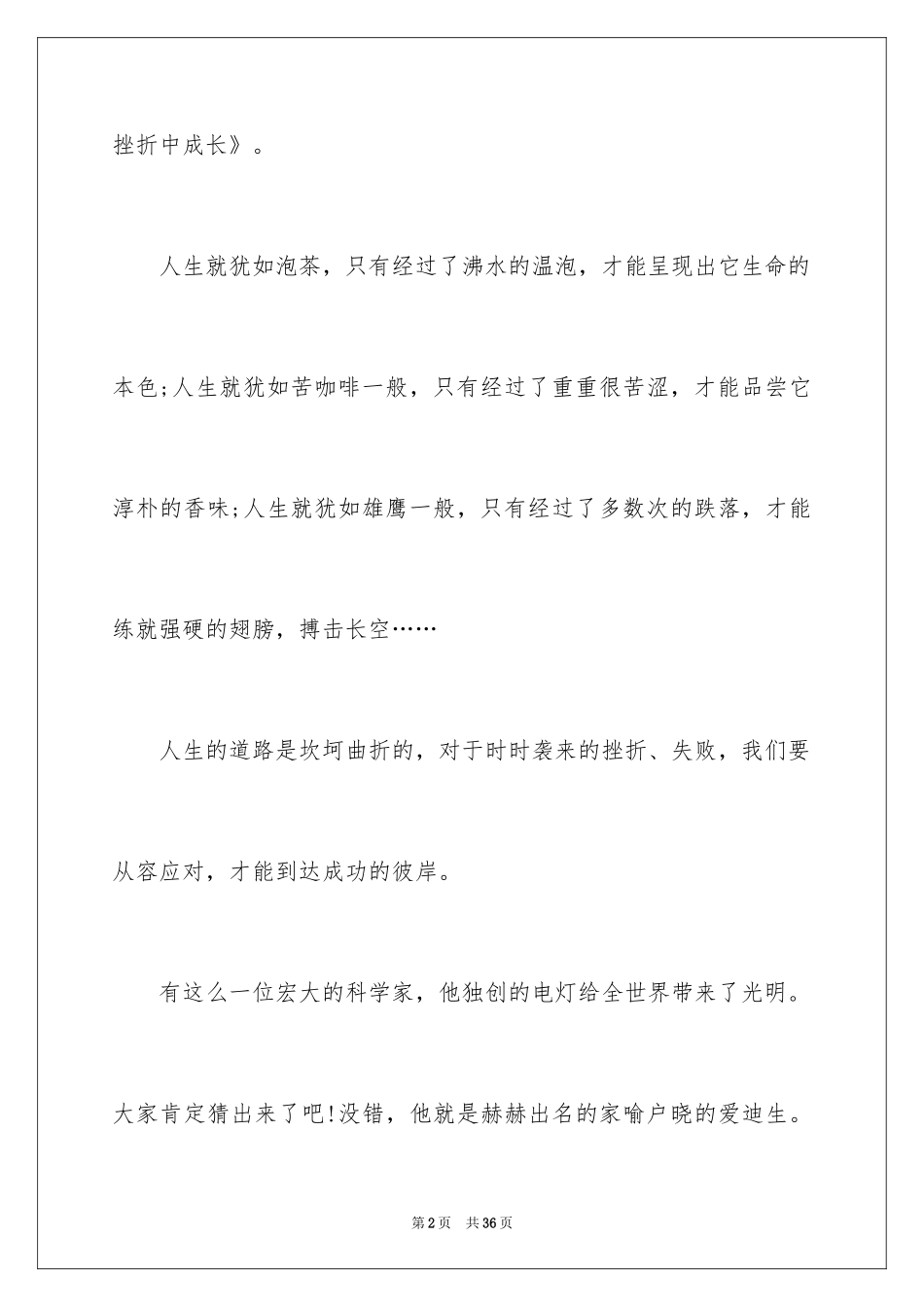 挫折中成长》。

人生就犹如泡茶，只有经过了沸水的温泡，才能呈现出它生命的本色;人生就犹如苦咖啡一般，只有经过了重重很苦涩，才能品尝它淳朴的香味;人生就犹如雄鹰一般，只有经过了多数次的跌落，才能练就强硬的翅膀，搏击长空……

人生的道路是坎坷曲折的，对于时时袭来的挫折、失败，我们要从容应对，才能到达成功的彼岸。

有这么一位宏大的科学家，他独创的电灯给全世界带来了光明。大家肯定猜出来了吧!没错，他就是赫赫出名的家喻户晓的爱迪生。

第2页 共36页